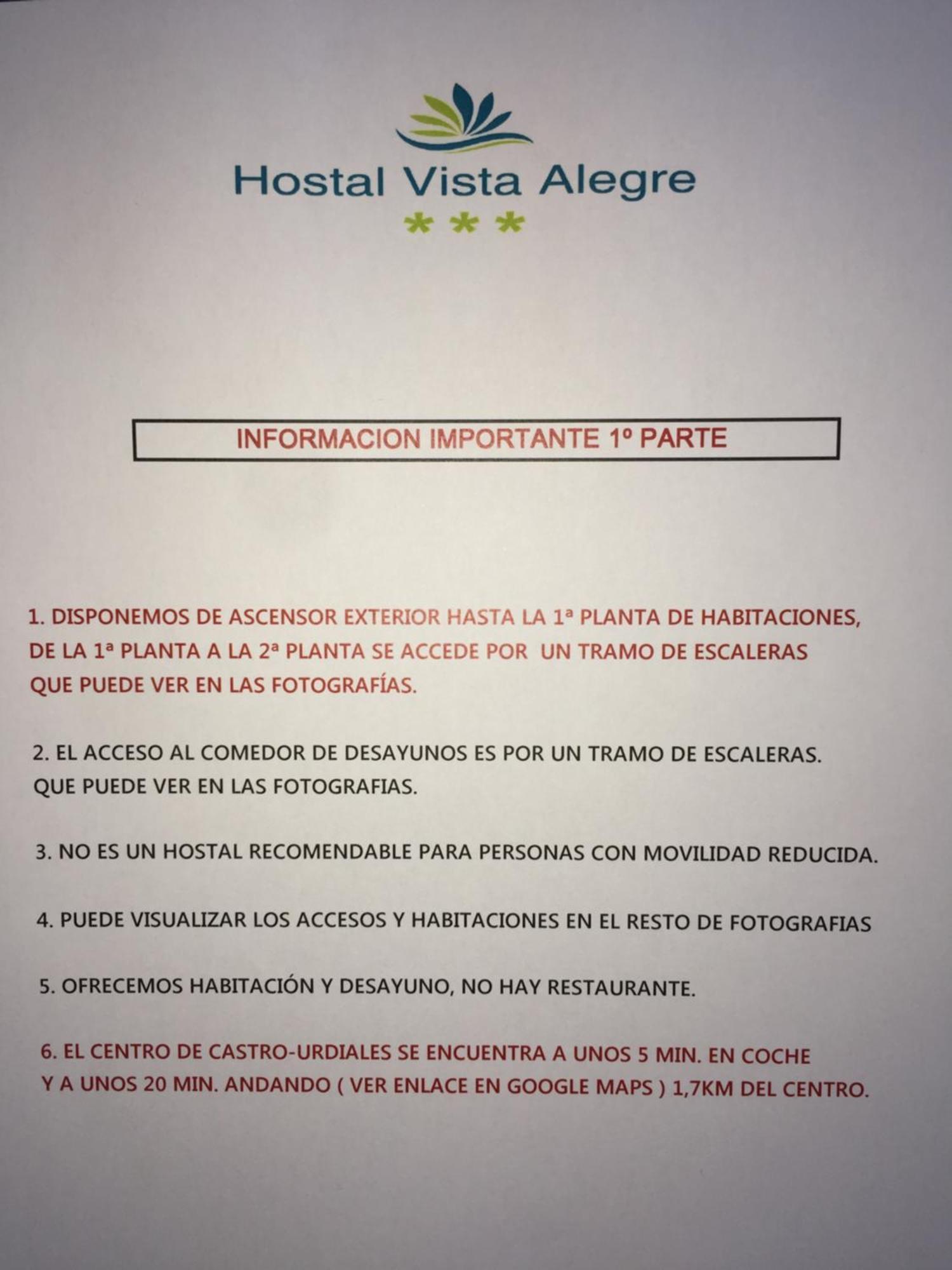 Hostal Vista Alegre
***

INFORMACION IMPORTANTE 1º PARTE

1. DISPONEMOS DE ASCENSOR EXTERIOR HASTA LA 1ª PLANTA DE HABITACIONES, DE LA 1ª PLANTA A LA 2ª PLANTA SE ACCEDE POR UN TRAMO DE ESCALERAS QUE PUEDE VER EN LAS FOTOGRAFÍAS.

2. EL ACCESO AL COMEDOR DE DESAYUNOS ES POR UN TRAMO DE ESCALERAS. QUE PUEDE VER EN LAS FOTOGRAFIAS.

3. NO ES UN HOSTAL RECOMENDABLE PARA PERSONAS CON MOVILIDAD REDUCIDA.

4. PUEDE VISUALIZAR LOS ACCESOS Y HABITACIONES EN EL RESTO DE FOTOGRAFIAS

5. OFRECEMOS HABITACIÓN Y DESAYUNO, NO HAY RESTAURANTE.

6. EL CENTRO DE CASTRO-URDIALES SE ENCUENTRA A UNOS 5 MIN. EN COCHE Y A UNOS 20 MIN. ANDANDO ( VER ENLACE EN GOOGLE MAPS ) 1,7KM DEL CENTRO.